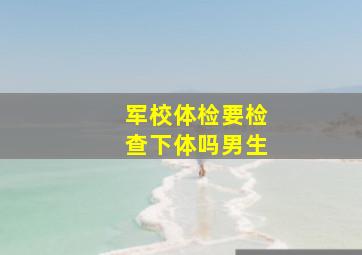 军校体检要检查下体吗男生